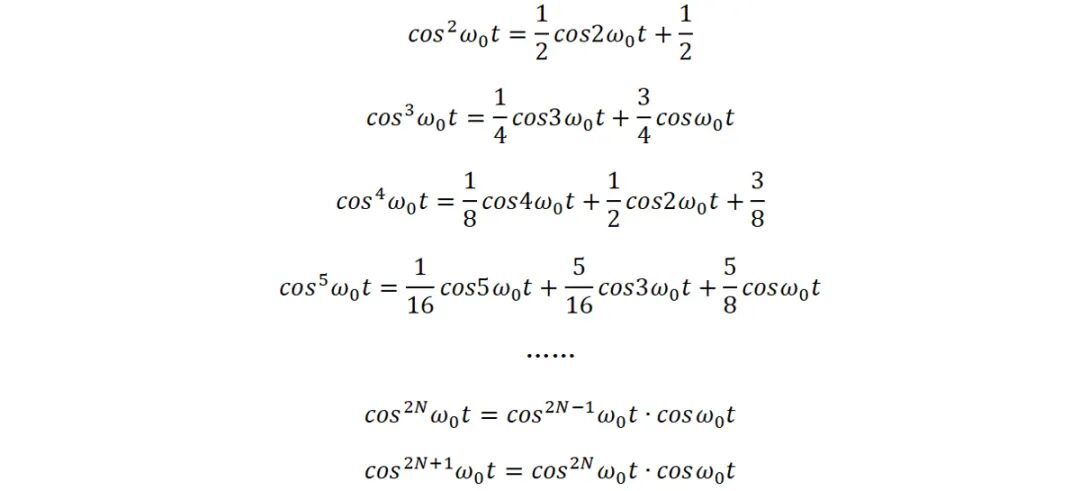 $cos^2\omega_0 t = \frac{1}{2}cos2\omega_0 t + \frac{1}{2}$

$cos^3\omega_0 t = \frac{1}{4}cos3\omega_0 t + \frac{3}{4}cos\omega_0 t$

$cos^4\omega_0 t = \frac{1}{8}cos4\omega_0 t + \frac{1}{2}cos2\omega_0 t + \frac{3}{8}$

$cos^5\omega_0 t = \frac{1}{16}cos5\omega_0 t + \frac{5}{16}cos3\omega_0 t + \frac{5}{8}cos\omega_0 t$

......

$cos^{2N}\omega_0 t = cos^{2N-1}\omega_0 t \cdot cos\omega_0 t$

$cos^{2N+1}\omega_0 t = cos^{2N}\omega_0 t \cdot cos\omega_0 t$